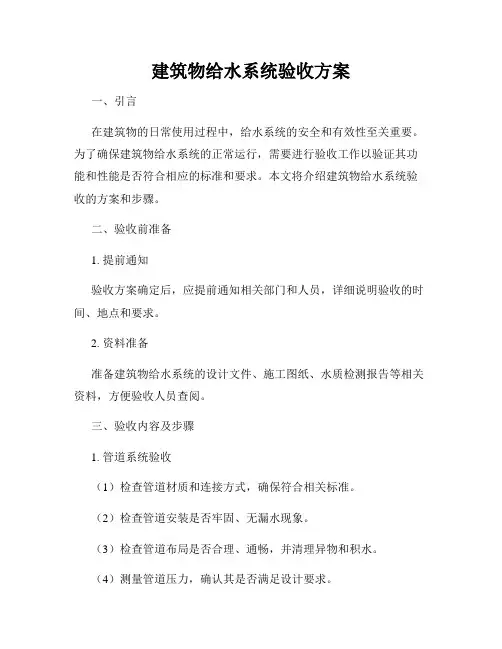 建筑物给水系统验收方案

一、引言

在建筑物的日常使用过程中，给水系统的安全和有效性至关重要。为了确保建筑物给水系统的正常运行，需要进行验收工作以验证其功能和性能是否符合相应的标准和要求。本文将介绍建筑物给水系统验收的方案和步骤。

二、验收前准备

1. 提前通知

验收方案确定后，应提前通知相关部门和人员，详细说明验收的时间、地点和要求。

2. 资料准备

准备建筑物给水系统的设计文件、施工图纸、水质检测报告等相关资料，方便验收人员查阅。

三、验收内容及步骤

1. 管道系统验收

（1）检查管道材质和连接方式，确保符合相关标准。

（2）检查管道安装是否牢固、无漏水现象。

（3）检查管道布局是否合理、通畅，并清理异物和积水。

（4）测量管道压力，确认其是否满足设计要求。